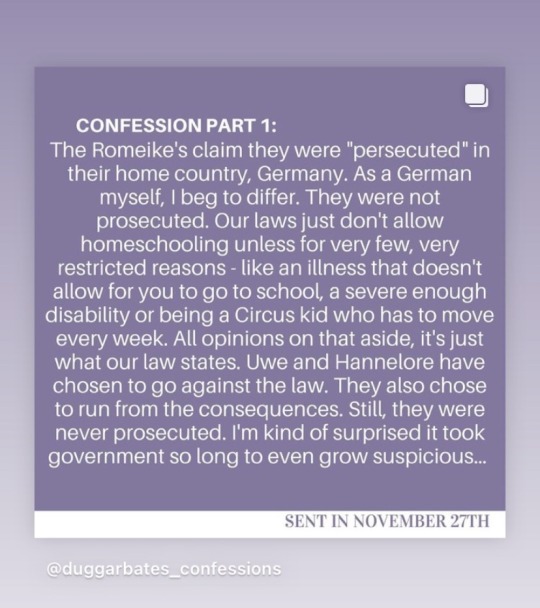 CONFESSION PART 1:
The Romeike's claim they were "persecuted" in their home country, Germany. As a German myself, I beg to differ. They were not prosecuted. Our laws just don't allow homeschooling unless for very few, very restricted reasons - like an illness that doesn't allow for you to go to school, a severe enough disability or being a Circus kid who has to move every week. All opinions on that aside, it's just what our law states. Uwe and Hannelore have chosen to go against the law. They also chose to run from the consequences. Still, they were never prosecuted. I'm kind of surprised it took government so long to even grow suspicious...

SENT IN NOVEMBER 27TH

@duggarbates_confessions